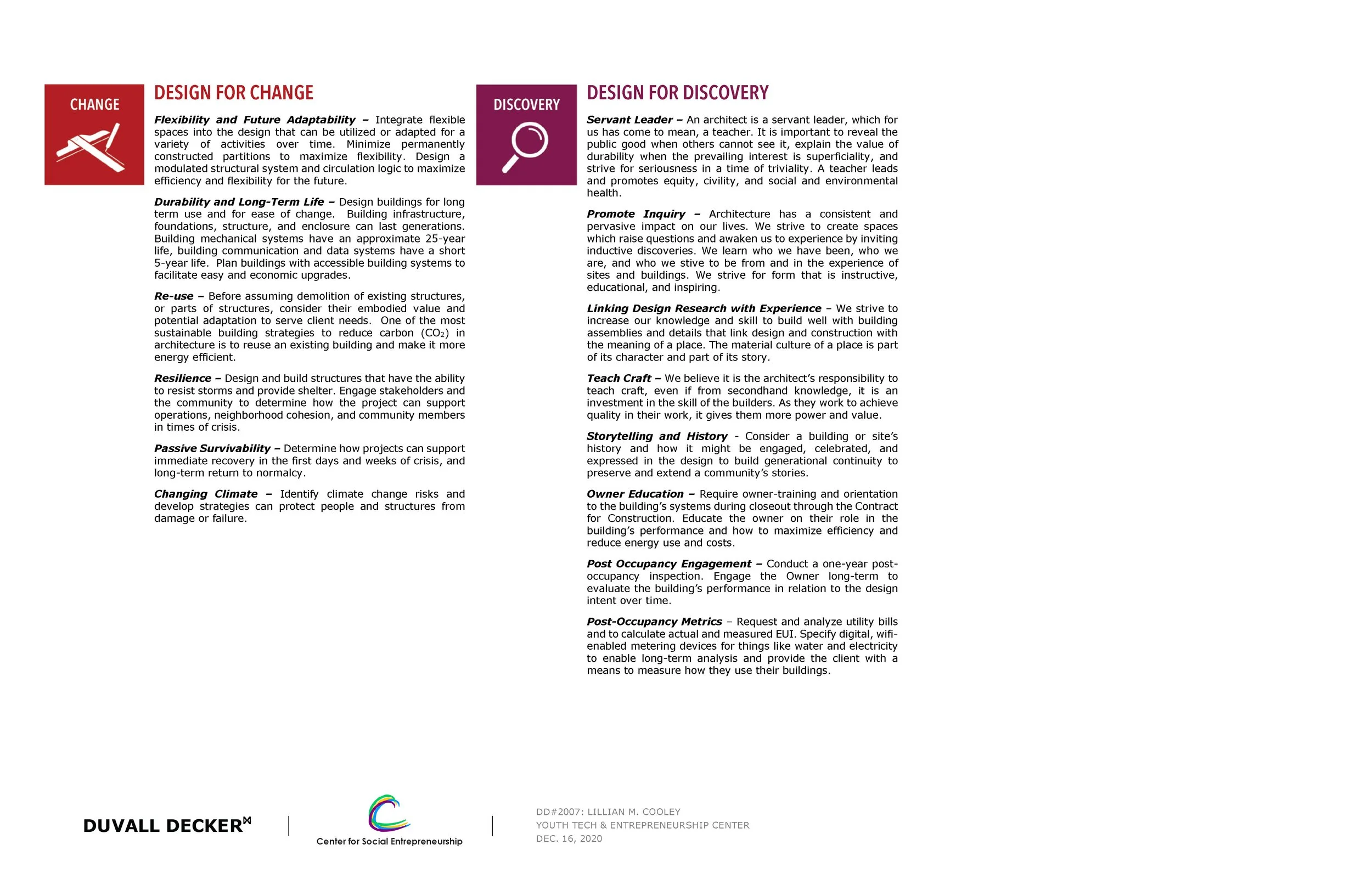 CHANGE

DESIGN FOR CHANGE

Flexibility and Future Adaptability – Integrate flexible spaces into the design that can be utilized or adapted for a variety of activities over time. Minimize permanently constructed partitions to maximize flexibility. Design a modulated structural system and circulation logic to maximize efficiency and flexibility for the future.

Durability and Long-Term Life – Design buildings for long term use and for ease of change. Building infrastructure, foundations, structure, and enclosure can last generations. Building mechanical systems have an approximate 25-year life, building communication and data systems have a short 5-year life. Plan buildings with accessible building systems to facilitate easy and economic upgrades.

Re-use – Before assuming demolition of existing structures, or parts of structures, consider their embodied value and potential adaptation to serve client needs. One of the most sustainable building strategies to reduce carbon ($CO_2$) in architecture is to reuse an existing building and make it more energy efficient.

Resilience – Design and build structures that have the ability to resist storms and provide shelter. Engage stakeholders and the community to determine how the project can support operations, neighborhood cohesion, and community members in times of crisis.

Passive Survivability – Determine how projects can support immediate recovery in the first days and weeks of crisis, and long-term return to normalcy.

Changing Climate – Identify climate change risks and develop strategies can protect people and structures from damage or failure.

DISCOVERY

DESIGN FOR DISCOVERY

Servant Leader – An architect is a servant leader, which for us has come to mean, a teacher. It is important to reveal the public good when others cannot see it, explain the value of durability when the prevailing interest is superficiality, and strive for seriousness in a time of triviality. A teacher leads and promotes equity, civility, and social and environmental health.

Promote Inquiry – Architecture has a consistent and pervasive impact on our lives. We strive to create spaces which raise questions and awaken us to experience by inviting inductive discoveries. We learn who we have been, who we are, and who we stive to be from and in the experience of sites and buildings. We strive for form that is instructive, educational, and inspiring.

Linking Design Research with Experience – We strive to increase our knowledge and skill to build well with building assemblies and details that link design and construction with the meaning of a place. The material culture of a place is part of its character and part of its story.

Teach Craft – We believe it is the architect's responsibility to teach craft, even if from secondhand knowledge, it is an investment in the skill of the builders. As they work to achieve quality in their work, it gives them more power and value.

Storytelling and History - Consider a building or site's history and how it might be engaged, celebrated, and expressed in the design to build generational continuity to preserve and extend a community's stories.

Owner Education – Require owner-training and orientation to the building's systems during closeout through the Contract for Construction. Educate the owner on their role in the building's performance and how to maximize efficiency and reduce energy use and costs.

Post Occupancy Engagement – Conduct a one-year post-occupancy inspection. Engage the Owner long-term to evaluate the building's performance in relation to the design intent over time.

Post-Occupancy Metrics – Request and analyze utility bills and to calculate actual and measured EUI. Specify digital, wifi-enabled metering devices for things like water and electricity to enable long-term analysis and provide the client with a means to measure how they use their buildings.

DUVALL DECKER

Center for Social Entrepreneurship

DD#2007: LILLIAN M. COOLEY
YOUTH TECH & ENTREPRENEURSHIP CENTER
DEC. 16, 2020